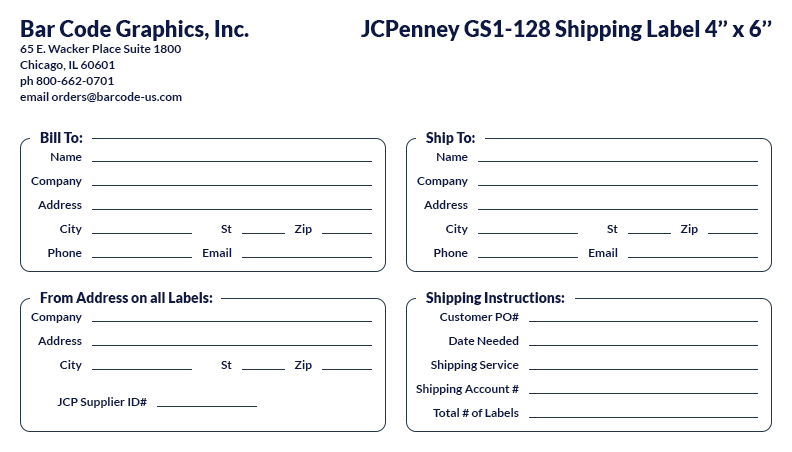 Bar Code Graphics, Inc.
65 E. Wacker Place Suite 1800
Chicago, IL 60601
ph 800-662-0701
email orders@barcode-us.com

JCPenney GS1-128 Shipping Label 4” x 6”

Bill To:
Name
Company
Address
City St Zip
Phone Email

Ship To:
Name
Company
Address
City St Zip
Phone Email

From Address on all Labels:
Company
Address
City St Zip
JCP Supplier ID#

Shipping Instructions:
Customer PO#
Date Needed
Shipping Service
Shipping Account #
Total # of Labels